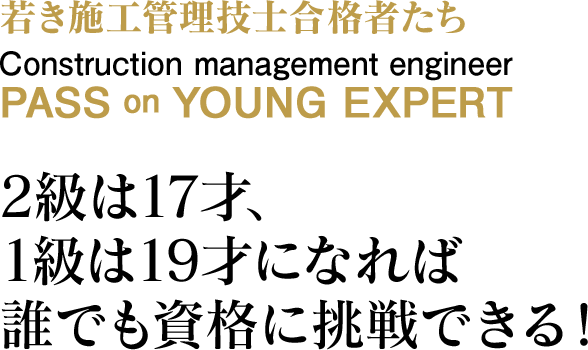 若き施工管理技士合格者たち
Construction management engineer
PASS on YOUNG EXPERT

2級は17才、
1級は19才になれば
誰でも資格に挑戦できる！